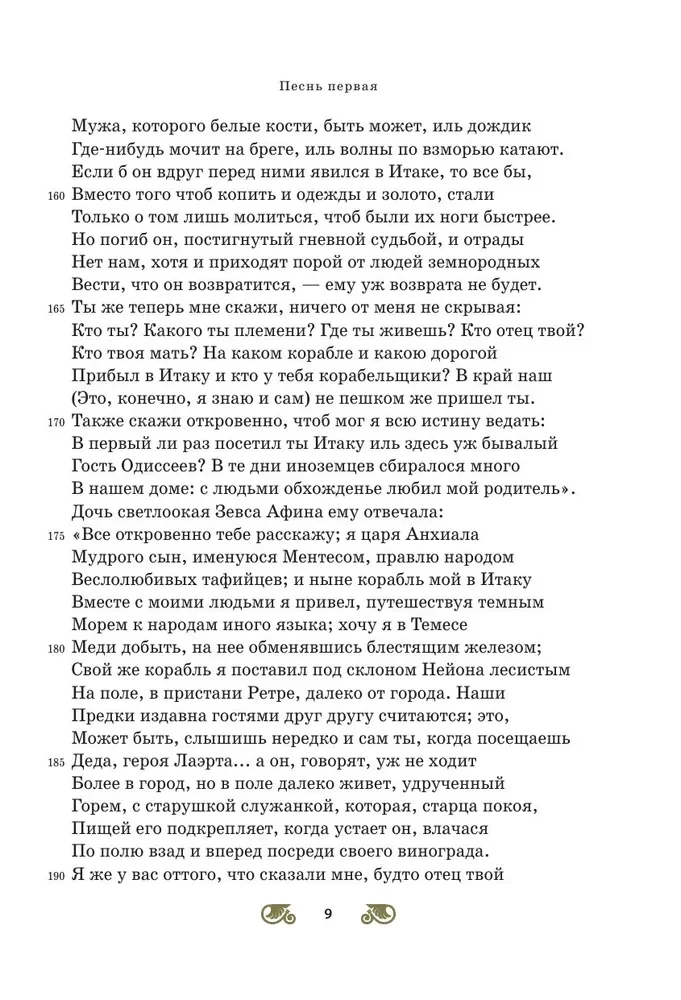 Песнь первая

Мужа, которого белые кости, быть может, иль дождик
Где-нибудь мочит на бреге, иль волны по взморью катают.
Если б он вдруг перед ними явился в Итаке, то все бы,
160 Вместо того чтоб копить и одежды и золото, стали
Только о том лишь молиться, чтоб были их ноги быстрее.
Но погиб он, постигнутый гневной судьбой, и отрады
Нет нам, хотя и приходят порой от людей земнородных
Вести, что он возвратится, — ему уж возврата не будет.
165 Ты же теперь мне скажи, ничего от меня не скрывая:
Кто ты? Какого ты племени? Где ты живешь? Кто отец твой?
Кто твоя мать? На каком корабле и какою дорогой
Прибыл в Итаку и кто у тебя корабельщики? В край наш
(Это, конечно, я знаю и сам) не пешком же пришел ты.
170 Также скажи откровенно, чтоб мог я всю истину ведать:
В первый ли раз посетил ты Итаку иль здесь уж бывалый
Гость Одиссеев? В те дни иноземцев сбиралося много
В нашем доме: с людьми обхожденье любил мой родитель».
Дочь светлоокая Зевса Афина ему отвечала:
175 «Все откровенно тебе расскажу; я царя Анхиала
Мудрого сын, именуюся Ментесом, правлю народом
Веслолюбивых тафийцев; и ныне корабль мой в Итаку
Вместе с моими людьми я привел, путешествуя темным
Морем к народам иного языка; хочу я в Темесе
180 Меди добыть, на нее обменявшись блестящим железом;
Свой же корабль я поставил под склоном Нейона лесистым
На поле, в пристани Ретре, далеко от города. Наши
Предки издавна гостями друг другу считаются; это,
Может быть, слышишь нередко и сам ты, когда посещаешь
185 Деда, героя Лаэрта… а он, говорят, уж не ходит
Более в город, но в поле далеко живет, удрученный
Горем, с старушкой служанкой, которая, старца покоя,
Пищей его подкрепляет, когда устает он, влачася
По полю взад и вперед посреди своего винограда.
190 Я же у вас оттого, что сказали мне, будто отец твой

9